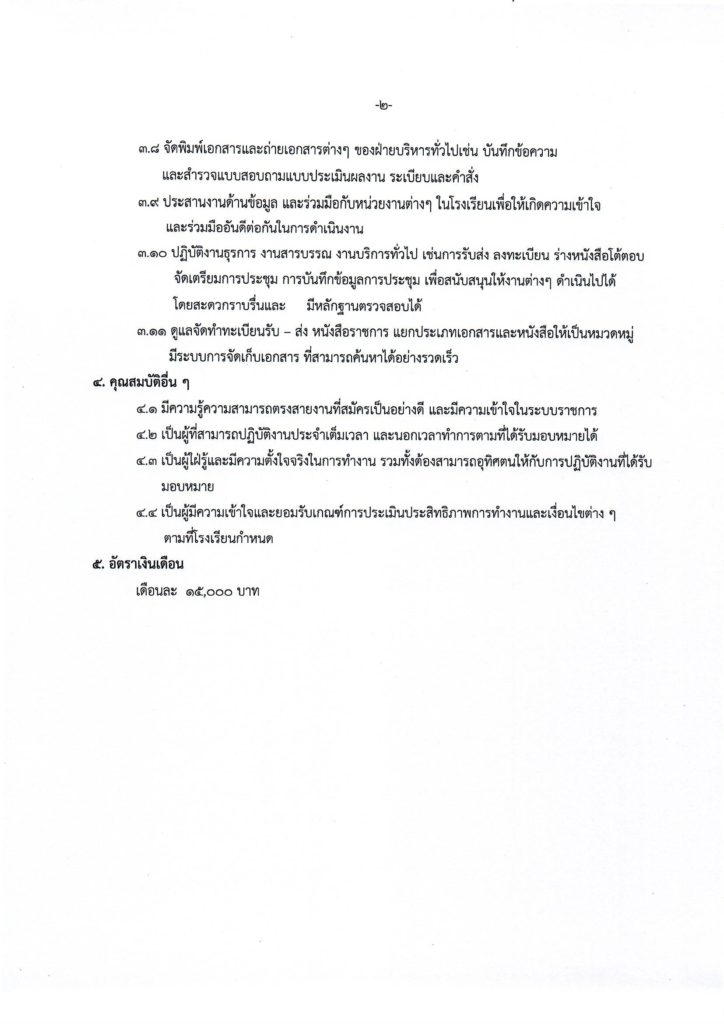 -๒-

๓.๘ จัดพิมพ์เอกสารและถ่ายเอกสารต่างๆ ของฝ่ายบริหารทั่วไปเช่น บันทึกข้อความ และสำรวจแบบสอบถามแบบประเมินผลงาน ระเบียบและคำสั่ง

๓.๙ ประสานงานด้านข้อมูล และร่วมมือกับหน่วยงานต่างๆ ในโรงเรียนเพื่อให้เกิดความเข้าใจ และร่วมมืออันดีต่อกันในการดำเนินงาน

๓.๑๐ ปฏิบัติงานธุรการ งานสารบรรณ งานบริการทั่วไป เช่นการรับส่ง ลงทะเบียน ร่างหนังสือโต้ตอบ จัดเตรียมการประชุม การบันทึกข้อมูลการประชุม เพื่อสนับสนุนให้งานต่างๆ ดำเนินไปได้ โดยสะดวกราบรื่นและ มีหลักฐานตรวจสอบได้

๓.๑๑ ดูแลจัดทำทะเบียนรับ – ส่ง หนังสือราชการ แยกประเภทเอกสารและหนังสือให้เป็นหมวดหมู่ มีระบบการจัดเก็บเอกสาร ที่สามารถค้นหาได้อย่างรวดเร็ว

๔. คุณสมบัติอื่น ๆ

๔.๑ มีความรู้ความสามารถตรงสายงานที่สมัครเป็นอย่างดี และมีความเข้าใจในระบบราชการ

๔.๒ เป็นผู้ที่สามารถปฏิบัติงานประจำเต็มเวลา และนอกเวลาทำการตามที่ได้รับมอบหมายได้

๔.๓ เป็นผู้ใฝ่รู้และมีความตั้งใจจริงในการทำงาน รวมทั้งต้องสามารถอุทิศตนให้กับการปฏิบัติงานที่ได้รับมอบหมาย

๔.๔ เป็นผู้มีความเข้าใจและยอมรับเกณฑ์การประเมินประสิทธิภาพการทำงานและเงื่อนไขต่าง ๆ ตามที่โรงเรียนกำหนด

๕. อัตราเงินเดือน

เดือนละ ๑๕,๐๐๐ บาท